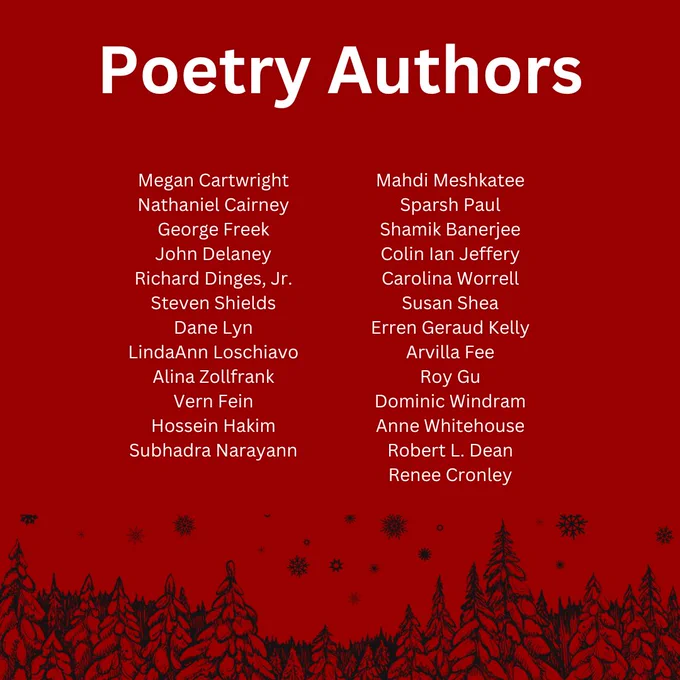 Poetry Authors

Megan Cartwright
Nathaniel Cairney
George Freek
John Delaney
Richard Dinges, Jr.
Steven Shields
Dane Lyn
LindaAnn Loschiavo
Alina Zollfrank
Vern Fein
Hossein Hakim
Subhadra Narayann

Mahdi Meshkatee
Sparsh Paul
Shamik Banerjee
Colin Ian Jeffery
Carolina Worrell
Susan Shea
Erren Geraud Kelly
Arvilla Fee
Roy Gu
Dominic Windram
Anne Whitehouse
Robert L. Dean
Renee Cronley